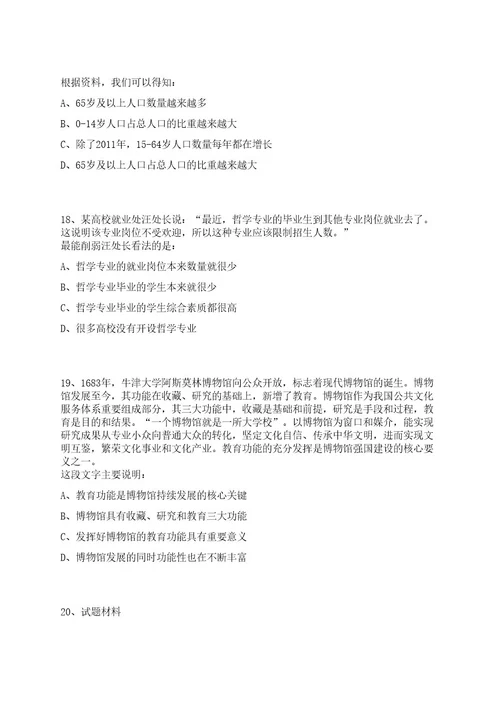 根据资料，我们可以得知：

A、65岁及以上人口数量越来越多

B、0-14岁人口占总人口的比重越来越大

C、除了2011年，15-64岁人口数量每年都在增长

D、65岁及以上人口占总人口的比重越来越大

18、某高校就业处汪处长说：“最近，哲学专业的毕业生到其他专业岗位就业去了。这说明该专业岗位不受欢迎，所以这种专业应该限制招生人数。”
最能削弱汪处长看法的是：

A、哲学专业的就业岗位本来数量就很少

B、哲学专业毕业的学生本来就很少

C、哲学专业毕业的学生综合素质都很高

D、很多高校没有开设哲学专业

19、1683年，牛津大学阿斯莫林博物馆向公众开放，标志着现代博物馆的诞生。博物馆发展至今，其功能在收藏、研究的基础上，新增了教育。博物馆作为我国公共文化服务体系重要组成部分，其三大功能中，收藏是基础和前提，研究是手段和过程，教育是目的和结果。“一个博物馆就是一所大学校”。以博物馆为窗口和媒介，能实现研究成果从专业小众向普通大众的转化，坚定文化自信、传承中华文明，进而实现文明互鉴，繁荣文化事业和文化产业。教育功能的充分发挥是博物馆强国建设的核心要义之一。
这段文字主要说明：

A、教育功能是博物馆持续发展的核心关键

B、博物馆具有收藏、研究和教育三大功能

C、发挥好博物馆的教育功能具有重要意义

D、博物馆发展的同时功能性也在不断丰富

20、试题材料